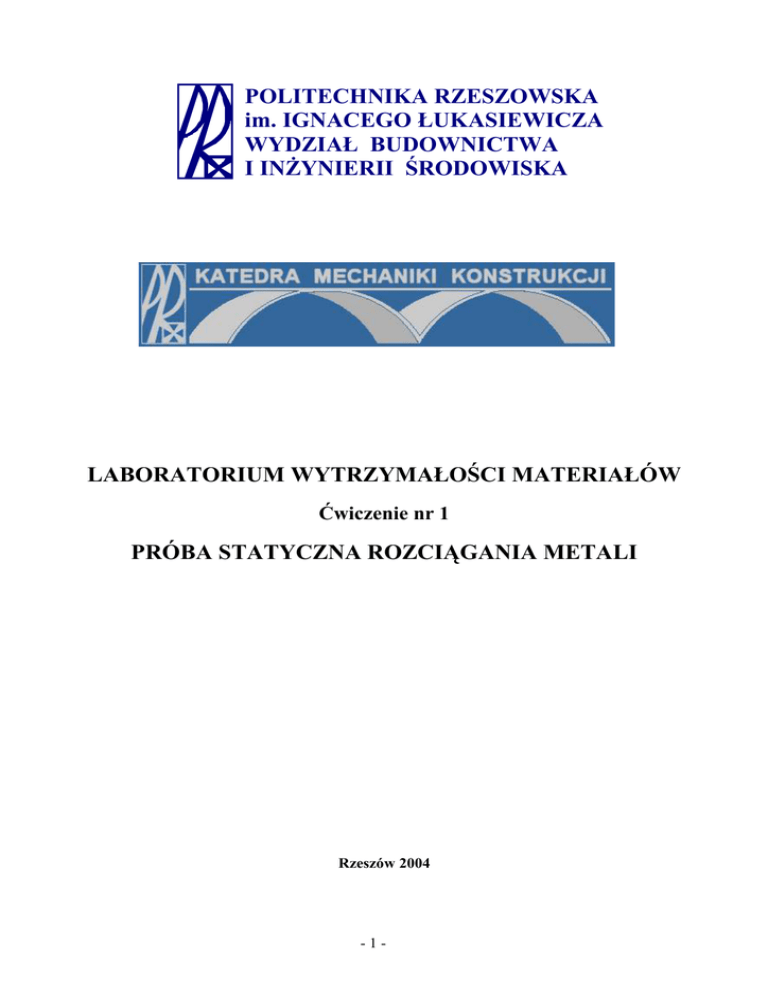 POLITECHNIKA RZESZOWSKA
im. IGNACEGO ŁUKASIEWICZA
WYDZIAŁ BUDOWNICTWA
I INŻYNIERII ŚRODOWISKA

KATEDRA MECHANIKI KONSTRUKCJI

LABORATORIUM WYTRZYMAŁOŚCI MATERIAŁÓW

Ćwiczenie nr 1

PRÓBA STATYCZNA ROZCIĄGANIA METALI

Rzeszów 2004

- 1 -